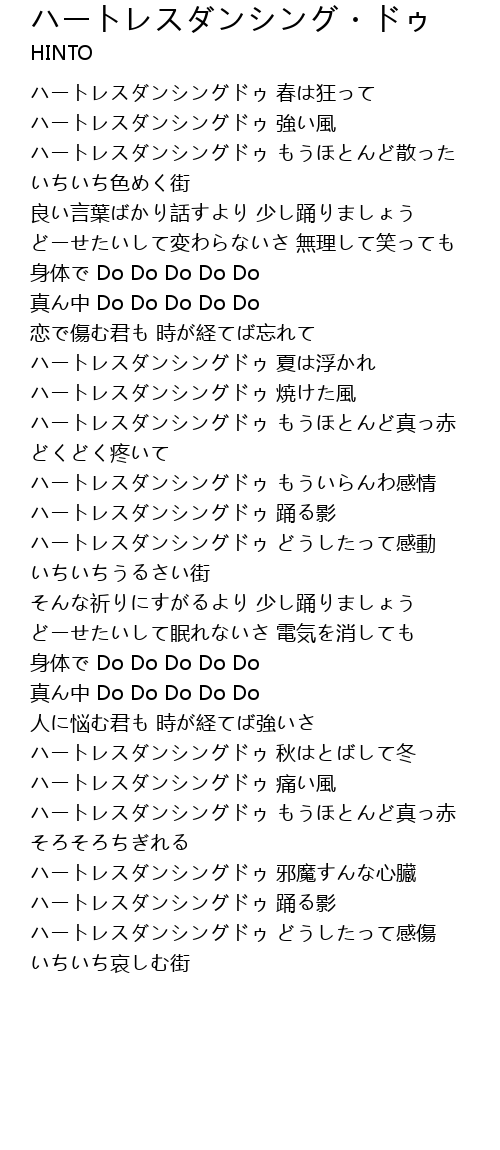 ハートレスダンシング・ドゥ
HINTO

ハートレスダンシングドゥ 春は狂って
ハートレスダンシングドゥ 強い風
ハートレスダンシングドゥ もうほとんど散った
いちいち色めく街
良い言葉ばかり話すより 少し踊りましょう
どーせたいして変わらないさ 無理して笑っても
身体で Do Do Do Do Do
真ん中 Do Do Do Do Do
恋で傷む君も 時が経てば忘れて
ハートレスダンシングドゥ 夏は浮かれ
ハートレスダンシングドゥ 焼けた風
ハートレスダンシングドゥ もうほとんど真っ赤
どくどく疼いて
ハートレスダンシングドゥ もういらんわ感情
ハートレスダンシングドゥ 踊る影
ハートレスダンシングドゥ どうしたって感動
いちいちうるさい街
そんな祈りにすがるより 少し踊りましょう
どーせたいして眠れないさ 電気を消しても
身体で Do Do Do Do Do
真ん中 Do Do Do Do Do
人に悩む君も 時が経てば強いさ
ハートレスダンシングドゥ 秋はとばして冬
ハートレスダンシングドゥ 痛い風
ハートレスダンシングドゥ もうほとんど真っ赤
そろそろちぎれる
ハートレスダンシングドゥ 邪魔すんな心臓
ハートレスダンシングドゥ 踊る影
ハートレスダンシングドゥ どうしたって感傷
いちいち哀しむ街